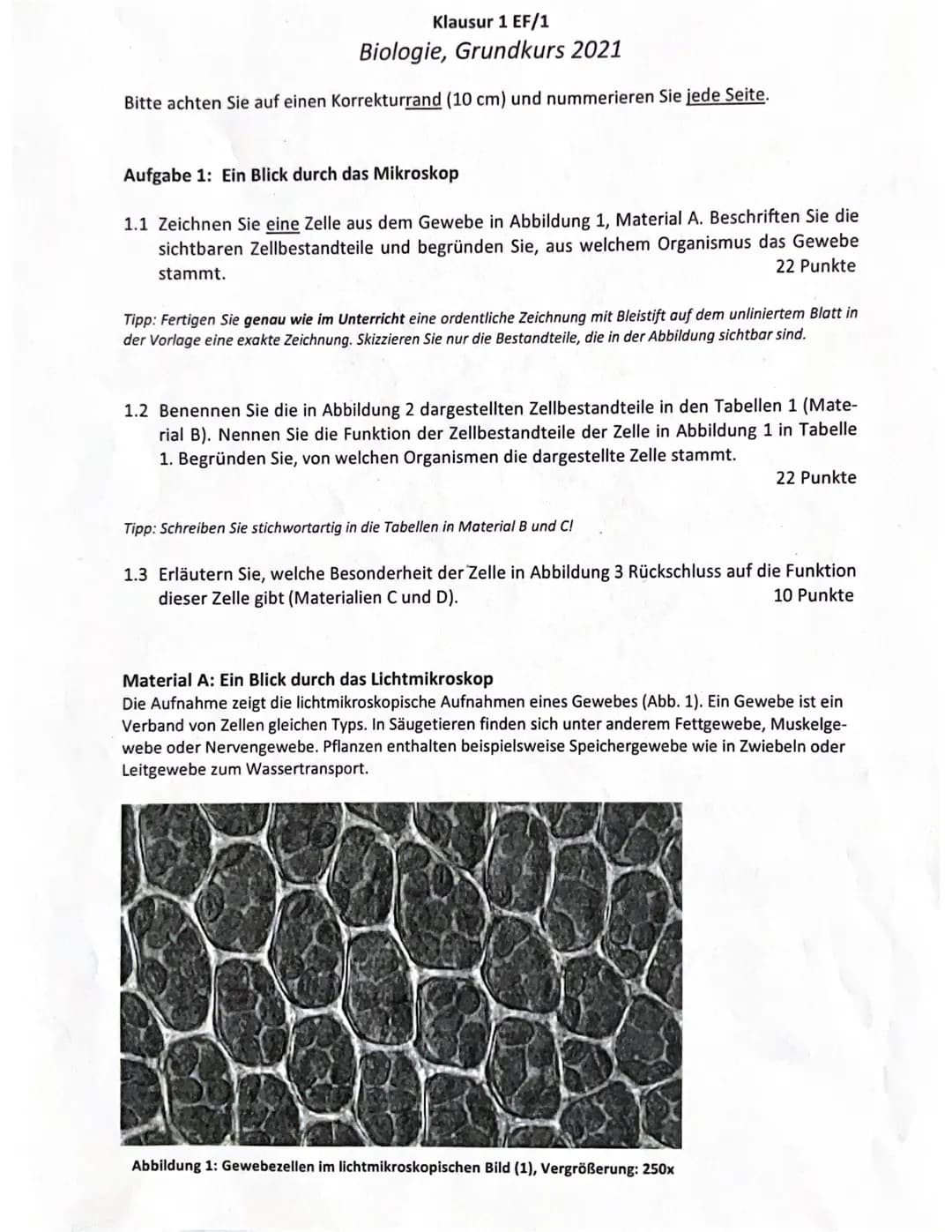 Klausur 1 EF/1
Biologie, Grundkurs 2021

Bitte achten Sie auf einen Korrekturrand (10 cm) und nummerieren Sie jede Seite.

Aufgabe 1: Ein Blick durch das Mikroskop

1.1 Zeichnen Sie eine Zelle aus dem Gewebe in Abbildung 1, Material A. Beschriften Sie die sichtbaren Zellbestandteile und begründen Sie, aus welchem Organismus das Gewebe stammt.
22 Punkte

Tipp: Fertigen Sie genau wie im Unterricht eine ordentliche Zeichnung mit Bleistift auf dem unliniertem Blatt in der Vorlage eine exakte Zeichnung. Skizzieren Sie nur die Bestandteile, die in der Abbildung sichtbar sind.

1.2 Benennen Sie die in Abbildung 2 dargestellten Zellbestandteile in den Tabellen 1 (Material B). Nennen Sie die Funktion der Zellbestandteile der Zelle in Abbildung 1 in Tabelle 1. Begründen Sie, von welchen Organismen die dargestellte Zelle stammt.
22 Punkte

Tipp: Schreiben Sie stichwortartig in die Tabellen in Material B und C!

1.3 Erläutern Sie, welche Besonderheit der Zelle in Abbildung 3 Rückschluss auf die Funktion dieser Zelle gibt (Materialien C und D).
10 Punkte

Material A: Ein Blick durch das Lichtmikroskop
Die Aufnahme zeigt die lichtmikroskopische Aufnahmen eines Gewebes (Abb. 1). Ein Gewebe ist ein Verband von Zellen gleichen Typs. In Säugetieren finden sich unter anderem Fettgewebe, Muskelgewebe oder Nervengewebe. Pflanzen enthalten beispielsweise Speichergewebe wie in Zwiebeln oder Leitgewebe zum Wassertransport.

Abbildung 1: Gewebezellen im lichtmikroskopischen Bild (1), Vergrößerung: 250x